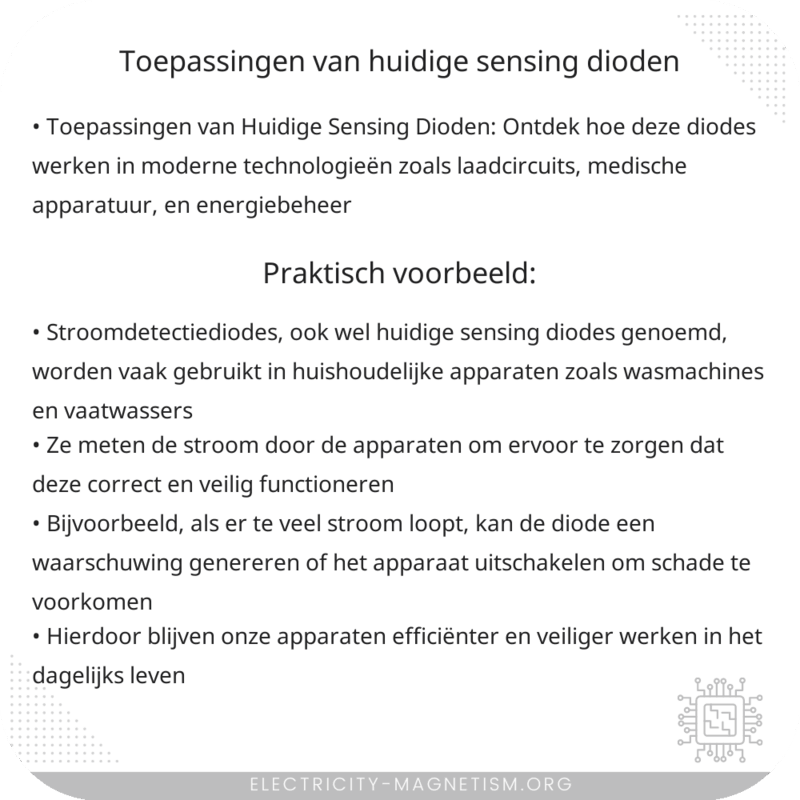 Toepassingen van huidige sensing dioden

• Toepassingen van Huidige Sensing Dioden: Ontdek hoe deze diodes werken in moderne technologieën zoals laadcircuits, medische apparatuur, en energiebeheer

Praktisch voorbeeld:

• Stroomdetectiediodes, ook wel huidige sensing diodes genoemd, worden vaak gebruikt in huishoudelijke apparaten zoals wasmachines en vaatwassers
• Ze meten de stroom door de apparaten om ervoor te zorgen dat deze correct en veilig functioneren
• Bijvoorbeeld, als er te veel stroom loopt, kan de diode een waarschuwing genereren of het apparaat uitschakelen om schade te voorkomen
• Hierdoor blijven onze apparaten efficiënter en veiliger werken in het dagelijks leven

ELECTRICITY-MAGNETISM.ORG